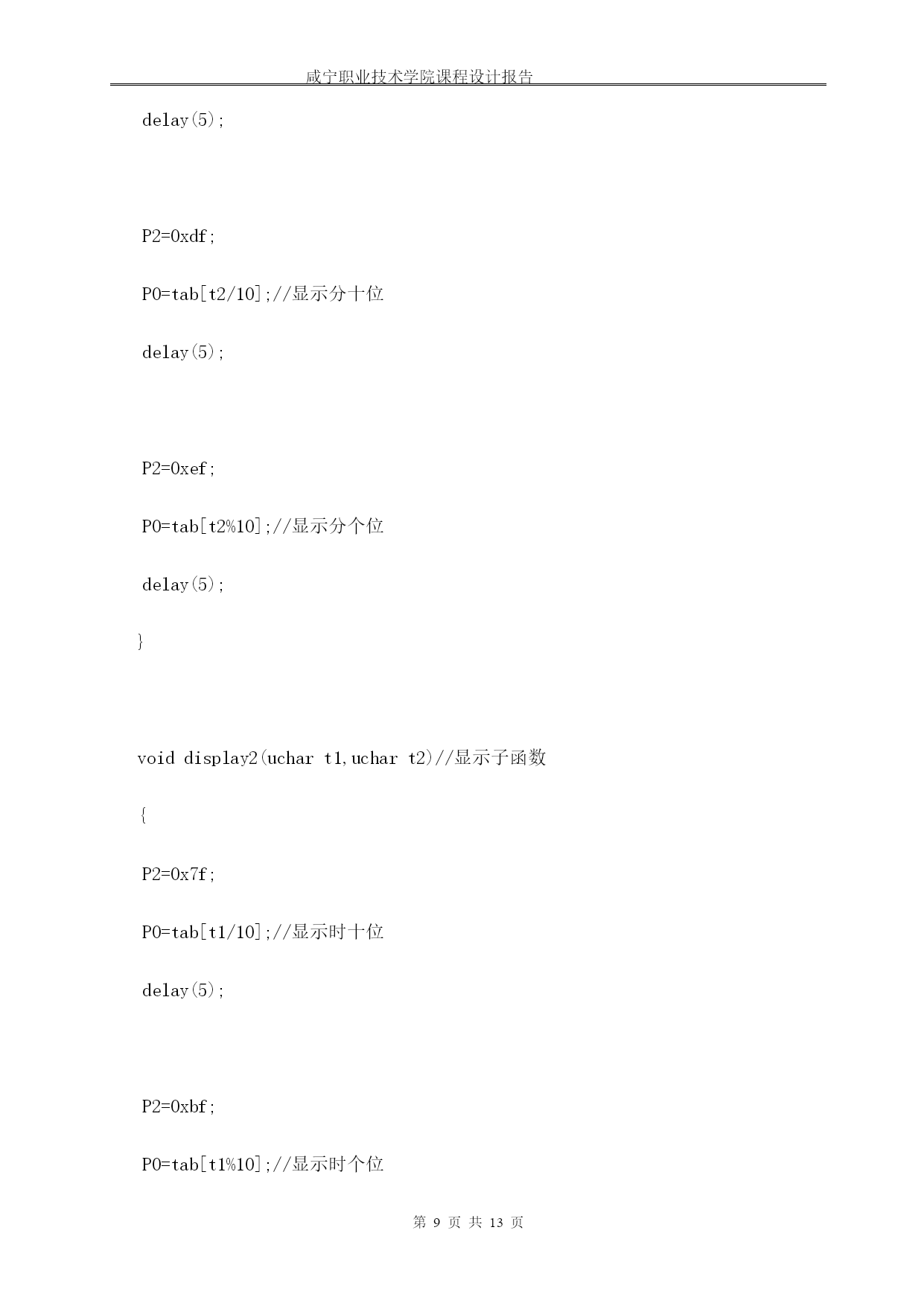 咸宁职业技术学院课程设计报告

delay(5);

P2=0xdf;

P0=tab[t2/10];//显示分十位

delay(5);

P2=0xef;

P0=tab[t2%10];//显示分个位

delay(5);

}

void display2(uchar t1,uchar t2)//显示子函数

{

P2=0x7f;

P0=tab[t1/10];//显示时十位

delay(5);

P2=0xbf;

P0=tab[t1%10];//显示时个位

第 9 页 共 13 页